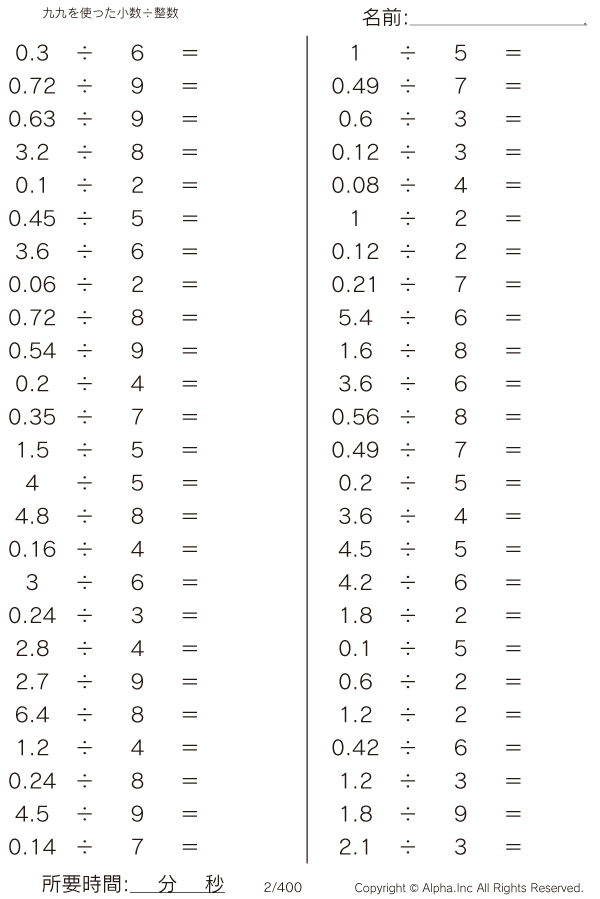 九九を使った小数÷整数

名前:

$0.3 \div 6 =$
$0.72 \div 9 =$
$0.63 \div 9 =$
$3.2 \div 8 =$
$0.1 \div 2 =$
$0.45 \div 5 =$
$3.6 \div 6 =$
$0.06 \div 2 =$
$0.72 \div 8 =$
$0.54 \div 9 =$
$0.2 \div 4 =$
$0.35 \div 7 =$
$1.5 \div 5 =$
$4 \div 5 =$
$4.8 \div 8 =$
$0.16 \div 4 =$
$3 \div 6 =$
$0.24 \div 3 =$
$2.8 \div 4 =$
$2.7 \div 9 =$
$6.4 \div 8 =$
$1.2 \div 4 =$
$0.24 \div 8 =$
$4.5 \div 9 =$
$0.14 \div 7 =$

$1 \div 5 =$
$0.49 \div 7 =$
$0.6 \div 3 =$
$0.12 \div 3 =$
$0.08 \div 4 =$
$1 \div 2 =$
$0.12 \div 2 =$
$0.21 \div 7 =$
$5.4 \div 6 =$
$1.6 \div 8 =$
$3.6 \div 6 =$
$0.56 \div 8 =$
$0.49 \div 7 =$
$0.2 \div 5 =$
$3.6 \div 4 =$
$4.5 \div 5 =$
$4.2 \div 6 =$
$1.8 \div 2 =$
$0.1 \div 5 =$
$0.6 \div 2 =$
$1.2 \div 2 =$
$0.42 \div 6 =$
$1.2 \div 3 =$
$1.8 \div 9 =$
$2.1 \div 3 =$

所要時間: 分 秒 2/400 Copyright © Alpha.Inc All Rights Reserved.